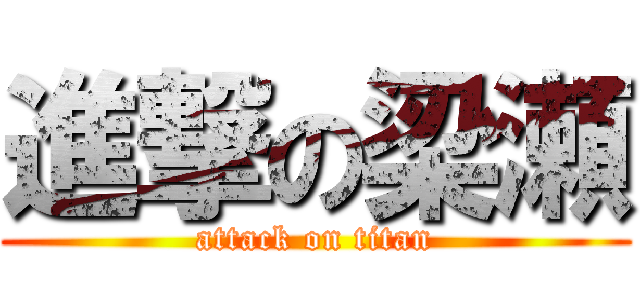 進撃の梁瀬
attack on titan